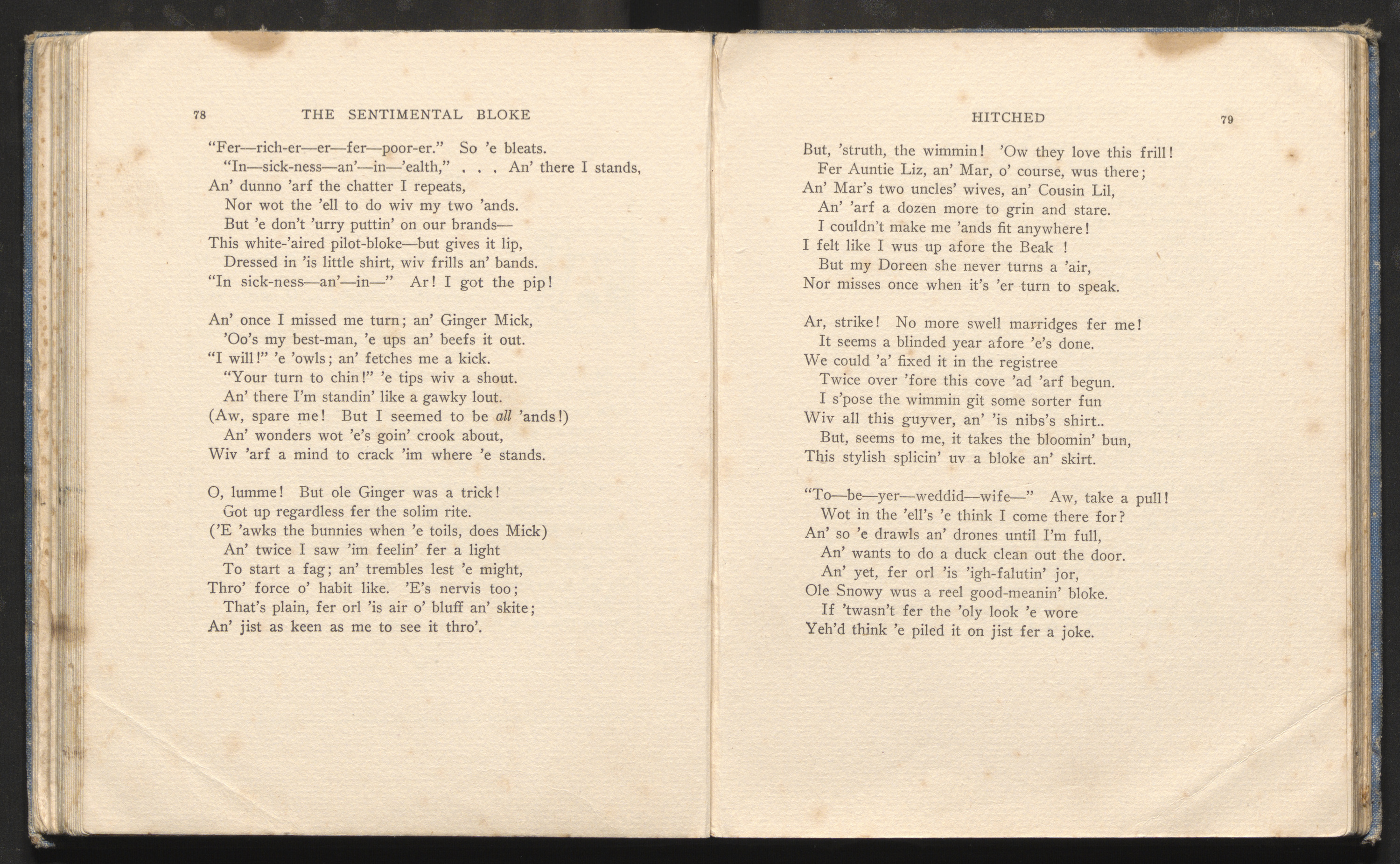 78 THE SENTIMENTAL BLOKE

"Fer—rich-er—er—fer—poor-er." So 'e bleats.
"In—sick-ness—an'—in—'ealth," . . . An' there I stands,
An' dunno 'arf the chatter I repeats,
Nor wot the 'ell to do wiv my two 'ands.
But 'e don't 'urry puttin' on our brands—
This white-'aired pilot-bloke—but gives it lip,
Dressed in 'is little shirt, wiv frills an' bands.
"In sick-ness—an'—in—" Ar! I got the pip!

An' once I missed me turn; an' Ginger Mick,
'Oo's my best-man, 'e ups an' beefs it out.
"I will!" 'e 'owls; an' fetches me a kick.
"Your turn to chin!" 'e tips wiv a shout.
An' there I'm standin' like a gawky lout.
(Aw, spare me! But I seemed to be all 'ands!)
An' wonders wot 'e's goin' crook about,
Wiv 'arf a mind to crack 'im where 'e stands.

O, lumme! But ole Ginger was a trick!
Got up regardless fer the solim rite.
('E 'awks the bunnies when 'e toils, does Mick)
An' twice I saw 'im feelin' fer a light
To start a fag; an' trembles lest 'e might,
Thro' force o' habit like. 'E's nervis too;
That's plain, fer orl 'is air o' bluff an' skite;
An' jist as keen as me to see it thro'.

HITCHED 79

But, 'struth, the wimmin! 'Ow they love this frill!
Fer Auntie Liz, an' Mar, o' course, wus there;
An' Mar's two uncles' wives, an' Cousin Lil,
An' 'arf a dozen more to grin and stare.
I couldn't make me 'ands fit anywhere!
I felt like I wus up afore the Beak !
But my Doreen she never turns a 'air,
Nor misses once when it's 'er turn to speak.

Ar, strike! No more swell marridges fer me!
It seems a blinded year afore 'e's done.
We could 'a' fixed it in the registree
Twice over 'fore this cove 'ad 'arf begun.
I s'pose the wimmin git some sorter fun
Wiv all this guyver, an' 'is nibs's shirt..
But, seems to me, it takes the bloomin' bun,
This stylish splicin' uv a bloke an' skirt.

"To—be—yer—weddid—wife—" Aw, take a pull!
Wot in the 'ell's 'e think I come there for?
An' so 'e drawls an' drones until I'm full,
An' wants to do a duck clean out the door.
An' yet, fer orl 'is 'igh-falutin' jor,
Ole Snowy wus a reel good-meanin' bloke.
If 'twasn't fer the 'oly look 'e wore
Yeh'd think 'e piled it on jist fer a joke.